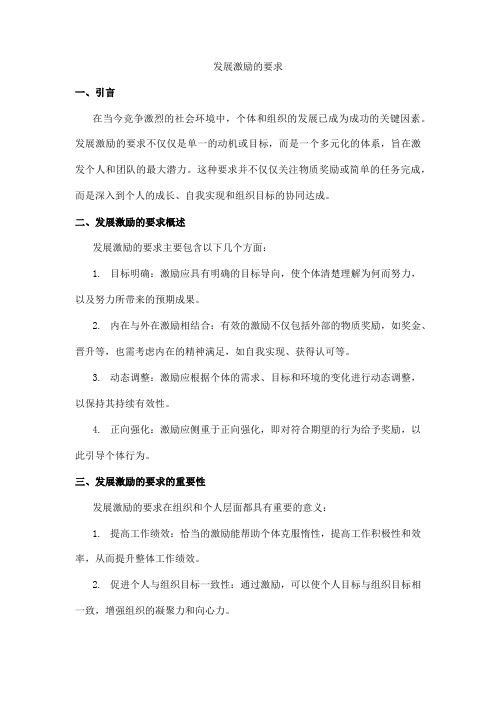 发展激励的要求

一、引言

在当今竞争激烈的社会环境中，个体和组织的发展已成为成功的关键因素。发展激励的要求不仅仅是单一的动机或目标，而是一个多元化的体系，旨在激发个人和团队的最大潜力。这种要求并不仅仅关注物质奖励或简单的任务完成，而是深入到个人的成长、自我实现和组织目标的协同达成。

二、发展激励的要求概述

发展激励的要求主要包含以下几个方面：

1. 目标明确：激励应具有明确的目标导向，使个体清楚理解为何而努力，以及努力所带来的预期成果。

2. 内在与外在激励相结合：有效的激励不仅包括外部的物质奖励，如奖金、晋升等，也需考虑内在的精神满足，如自我实现、获得认可等。

3. 动态调整：激励应根据个体的需求、目标和环境的变化进行动态调整，以保持其持续有效性。

4. 正向强化：激励应侧重于正向强化，即对符合期望的行为给予奖励，以此引导个体行为。

三、发展激励的要求的重要性

发展激励的要求在组织和个人层面都具有重要的意义：

1. 提高工作绩效：恰当的激励能帮助个体克服惰性，提高工作积极性和效率，从而提升整体工作绩效。

2. 促进个人与组织目标一致性：通过激励，可以使个人目标与组织目标相一致，增强组织的凝聚力和向心力。